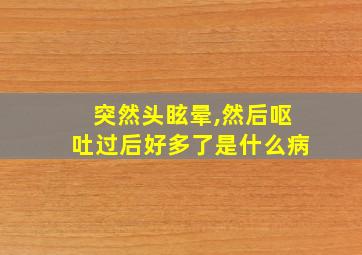 突然头眩晕,然后呕吐过后好多了是什么病